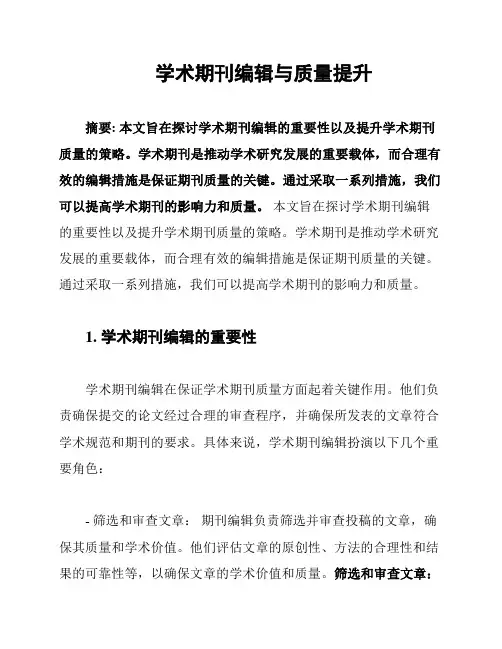 学术期刊编辑与质量提升

摘要: 本文旨在探讨学术期刊编辑的重要性以及提升学术期刊质量的策略。学术期刊是推动学术研究发展的重要载体，而合理有效的编辑措施是保证期刊质量的关键。通过采取一系列措施，我们可以提高学术期刊的影响力和质量。 本文旨在探讨学术期刊编辑的重要性以及提升学术期刊质量的策略。学术期刊是推动学术研究发展的重要载体，而合理有效的编辑措施是保证期刊质量的关键。通过采取一系列措施，我们可以提高学术期刊的影响力和质量。

1. 学术期刊编辑的重要性

学术期刊编辑在保证学术期刊质量方面起着关键作用。他们负责确保提交的论文经过合理的审查程序，并确保所发表的文章符合学术规范和期刊的要求。具体来说，学术期刊编辑扮演以下几个重要角色：

- 筛选和审查文章： 期刊编辑负责筛选并审查投稿的文章，确保其质量和学术价值。他们评估文章的原创性、方法的合理性和结果的可靠性等，以确保文章的学术价值和质量。筛选和审查文章：